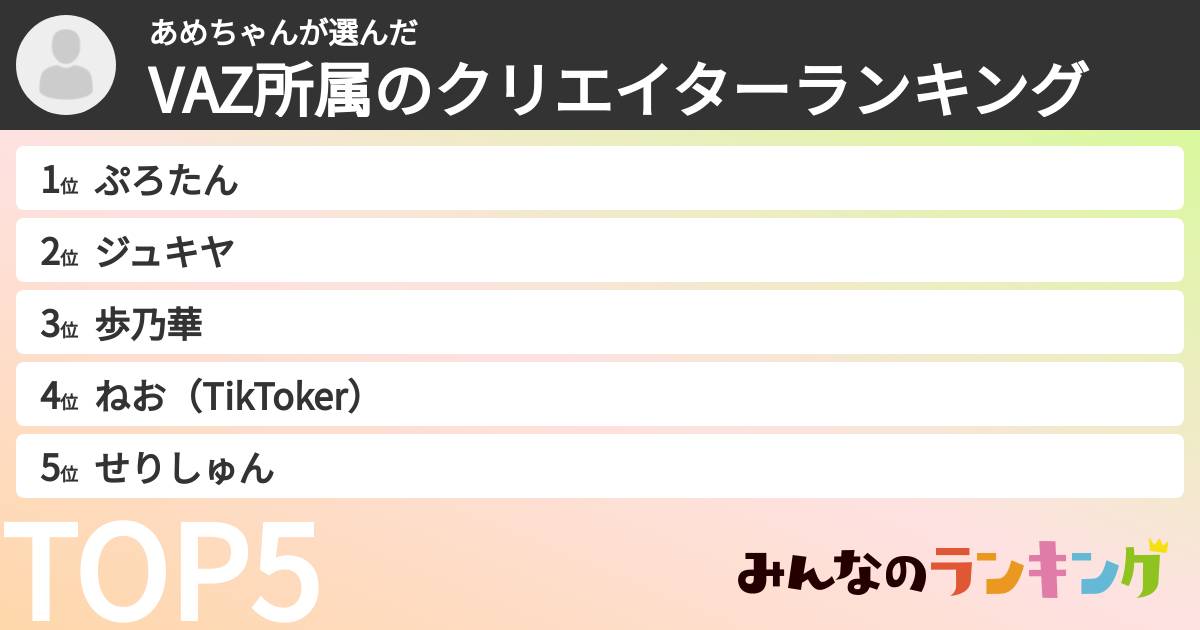 あめちゃんが選んだ
VAZ所属のクリエイターランキング

1位 ぷろたん
2位 ジュキヤ
3位 歩乃華
4位 ねお（TikToker）
5位 せりしゅん

TOP5

みんなのランキング